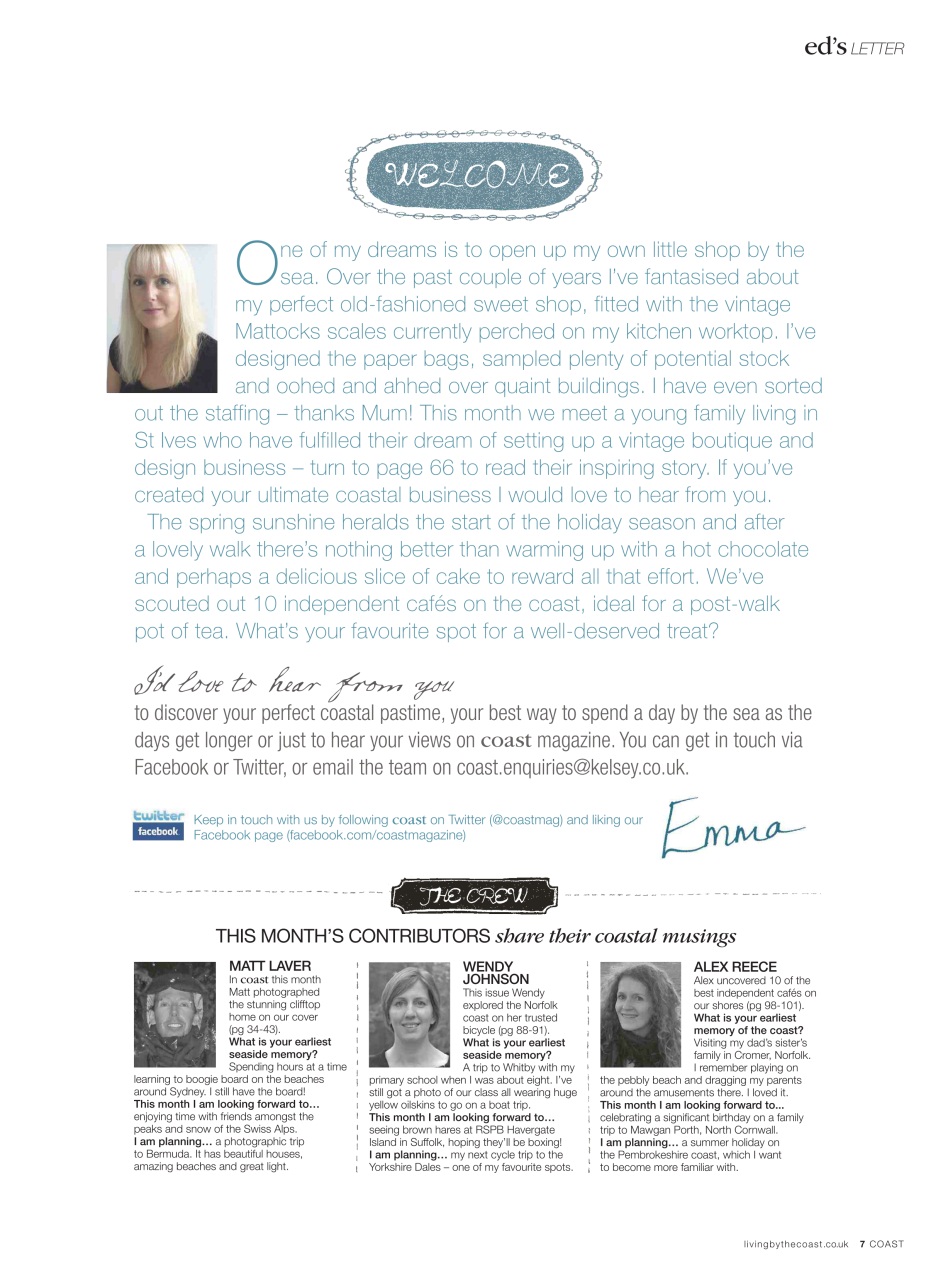 ed's LETTER

WELCOME

One of my dreams is to open up my own little shop by the sea. Over the past couple of years I've fantasised about my perfect old-fashioned sweet shop, fitted with the vintage Mattocks scales currently perched on my kitchen worktop. I've designed the paper bags, sampled plenty of potential stock and oohed and ahhed over quaint buildings. I have even sorted out the staffing – thanks Mum! This month we meet a young family living in St Ives who have fulfilled their dream of setting up a vintage boutique and design business – turn to page 66 to read their inspiring story. If you've created your ultimate coastal business I would love to hear from you.

The spring sunshine heralds the start of the holiday season and after a lovely walk there's nothing better than warming up with a hot chocolate and perhaps a delicious slice of cake to reward all that effort. We've scouted out 10 independent cafés on the coast, ideal for a post-walk pot of tea. What's your favourite spot for a well-deserved treat?

I'd love to hear from you to discover your perfect coastal pastime, your best way to spend a day by the sea as the days get longer or just to hear your views on coast magazine. You can get in touch via Facebook or Twitter, or email the team on coast.enquiries@kelsey.co.uk.

twitter facebook Keep in touch with us by following coast on Twitter (@coastmag) and liking our Facebook page (facebook.com/coastmagazine)

Emma

THE CREW

THIS MONTH'S CONTRIBUTORS share their coastal musings

MATT LAVER
In coast this month Matt photographed the stunning clifftop home on our cover (pg 34-43).
What is your earliest seaside memory? Spending hours at a time learning to boogie board on the beaches around Sydney. I still have the board!
This month I am looking forward to… enjoying time with friends amongst the peaks and snow of the Swiss Alps.
I am planning… a photographic trip to Bermuda. It has beautiful houses, amazing beaches and great light.

WENDY JOHNSON
This issue Wendy explored the Norfolk coast on her trusted bicycle (pg 88-91).
What is your earliest seaside memory? A trip to Whitby with my primary school when I was about eight. I've still got a photo of our class all wearing huge yellow oilskins to go on a boat trip.
This month I am looking forward to… seeing brown hares at RSPB Havergate Island in Suffolk, hoping they'll be boxing!
I am planning… my next cycle trip to the Yorkshire Dales – one of my favourite spots.

ALEX REECE
Alex uncovered 10 of the best independent cafés on our shores (pg 98-101).
What is your earliest memory of the coast? Visiting my dad's sister's family in Cromer, Norfolk. I remember playing on the pebbly beach and dragging my parents around the amusements there. I loved it.
This month I am looking forward to... celebrating a significant birthday on a family trip to Mawgan Porth, North Cornwall.
I am planning… a summer holiday on the Pembrokeshire coast, which I want to become more familiar with.

livingbythecoast.co.uk 7 COAST